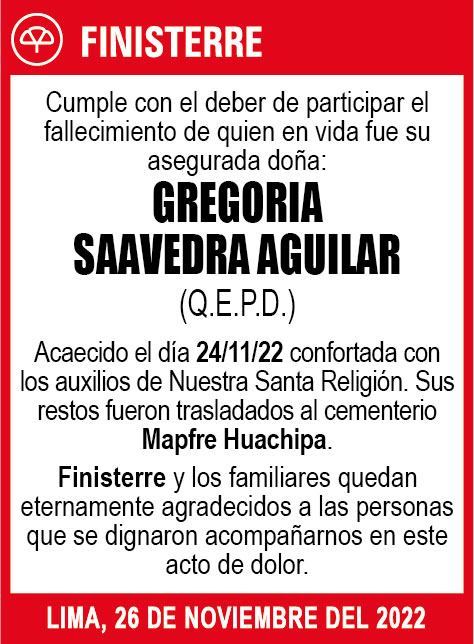 FINISTERRE

Cumple con el deber de participar el fallecimiento de quien en vida fue su asegurada doña:

GREGORIA SAAVEDRA AGUILAR

(Q.E.P.D.)

Acaecido el día 24/11/22 confortada con los auxilios de Nuestra Santa Religión. Sus restos fueron trasladados al cementerio Mapfre Huachipa.

Finisterre y los familiares quedan eternamente agradecidos a las personas que se dignaron acompañarnos en este acto de dolor.

LIMA, 26 DE NOVIEMBRE DEL 2022